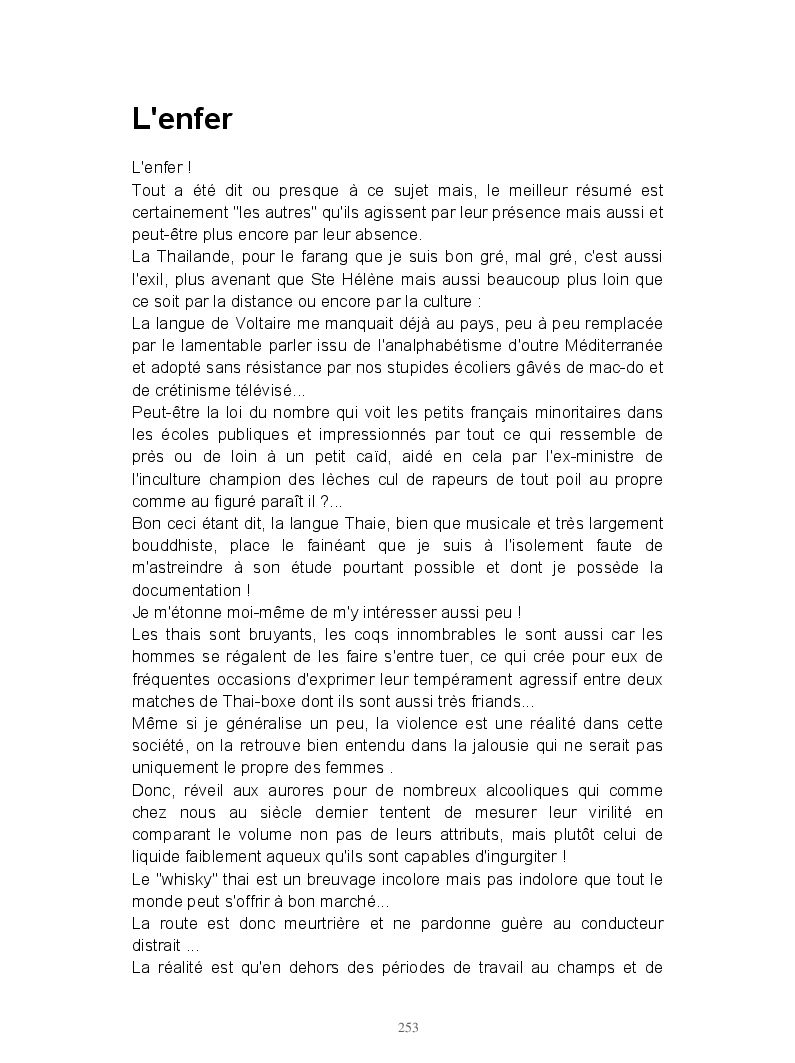 L'enfer

L'enfer !
Tout a été dit ou presque à ce sujet mais, le meilleur résumé est certainement "les autres" qu'ils agissent par leur présence mais aussi et peut-être plus encore par leur absence.
La Thailande, pour le farang que je suis bon gré, mal gré, c'est aussi l'exil, plus avenant que Ste Hélène mais aussi beaucoup plus loin que ce soit par la distance ou encore par la culture :
La langue de Voltaire me manquait déjà au pays, peu à peu remplacée par le lamentable parler issu de l'analphabétisme d'outre Méditerranée et adopté sans résistance par nos stupides écoliers gâvés de mac-do et de crétinisme télévisé...
Peut-être la loi du nombre qui voit les petits français minoritaires dans les écoles publiques et impressionnés par tout ce qui ressemble de près ou de loin à un petit caïd, aidé en cela par l'ex-ministre de l'inculture champion des lèches cul de rapeurs de tout poil au propre comme au figuré paraît il ?...
Bon ceci étant dit, la langue Thaie, bien que musicale et très largement bouddhiste, place le fainéant que je suis à l'isolement faute de m'astreindre à son étude pourtant possible et dont je possède la documentation !
Je m'étonne moi-même de m'y intéresser aussi peu !
Les thais sont bruyants, les coqs innombrables le sont aussi car les hommes se régalent de les faire s'entre tuer, ce qui crée pour eux de fréquentes occasions d'exprimer leur tempérament agressif entre deux matches de Thai-boxe dont ils sont aussi très friands...
Même si je généralise un peu, la violence est une réalité dans cette société, on la retrouve bien entendu dans la jalousie qui ne serait pas uniquement le propre des femmes .
Donc, réveil aux aurores pour de nombreux alcooliques qui comme chez nous au siècle dernier tentent de mesurer leur virilité en comparant le volume non pas de leurs attributs, mais plutôt celui de liquide faiblement aqueux qu'ils sont capables d'ingurgiter !
Le "whisky" thai est un breuvage incolore mais pas indolore que tout le monde peut s'offrir à bon marché...
La route est donc meurtrière et ne pardonne guère au conducteur distrait ...
La réalité est qu'en dehors des périodes de travail au champs et de

253